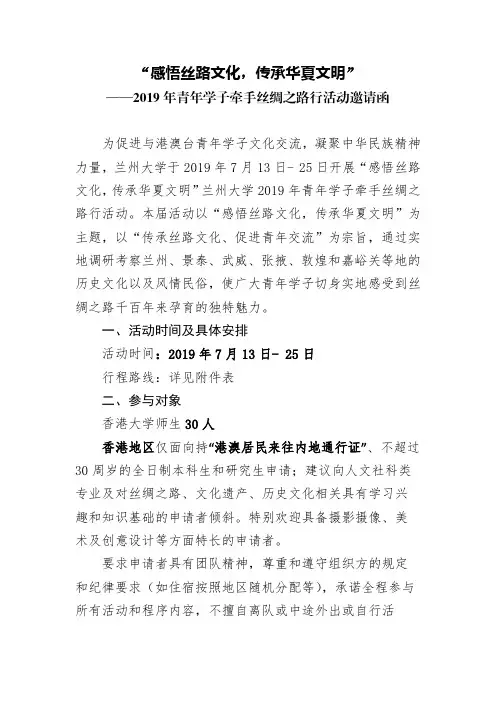 “感悟丝路文化，传承华夏文明”
——2019 年青年学子牵手丝绸之路行活动邀请函

为促进与港澳台青年学子文化交流，凝聚中华民族精神力量，兰州大学于 2019 年 7 月 13 日- 25 日开展“感悟丝路文化，传承华夏文明”兰州大学 2019 年青年学子牵手丝绸之路行活动。本届活动以“感悟丝路文化，传承华夏文明”为主题，以“传承丝路文化、促进青年交流”为宗旨，通过实地调研考察兰州、景泰、武威、张掖、敦煌和嘉峪关等地的历史文化以及风情民俗，使广大青年学子切身实地感受到丝绸之路千百年来孕育的独特魅力。

一、活动时间及具体安排

活动时间：2019 年 7 月 13 日- 25 日

行程路线：详见附件表

二、参与对象

香港大学师生 30 人

香港地区仅面向持“港澳居民来往内地通行证”、不超过 30 周岁的全日制本科生和研究生申请；建议向人文社科类专业及对丝绸之路、文化遗产、历史文化相关具有学习兴趣和知识基础的申请者倾斜。特别欢迎具备摄影摄像、美术及创意设计等方面特长的申请者。

要求申请者具有团队精神，尊重和遵守组织方的规定和纪律要求（如住宿按照地区随机分配等），承诺全程参与所有活动和程序内容，不擅自离队或中途外出或自行活